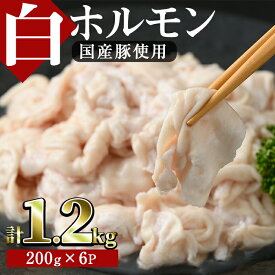 白ホルモン
国産豚使用
計1.2kg
200g×6P